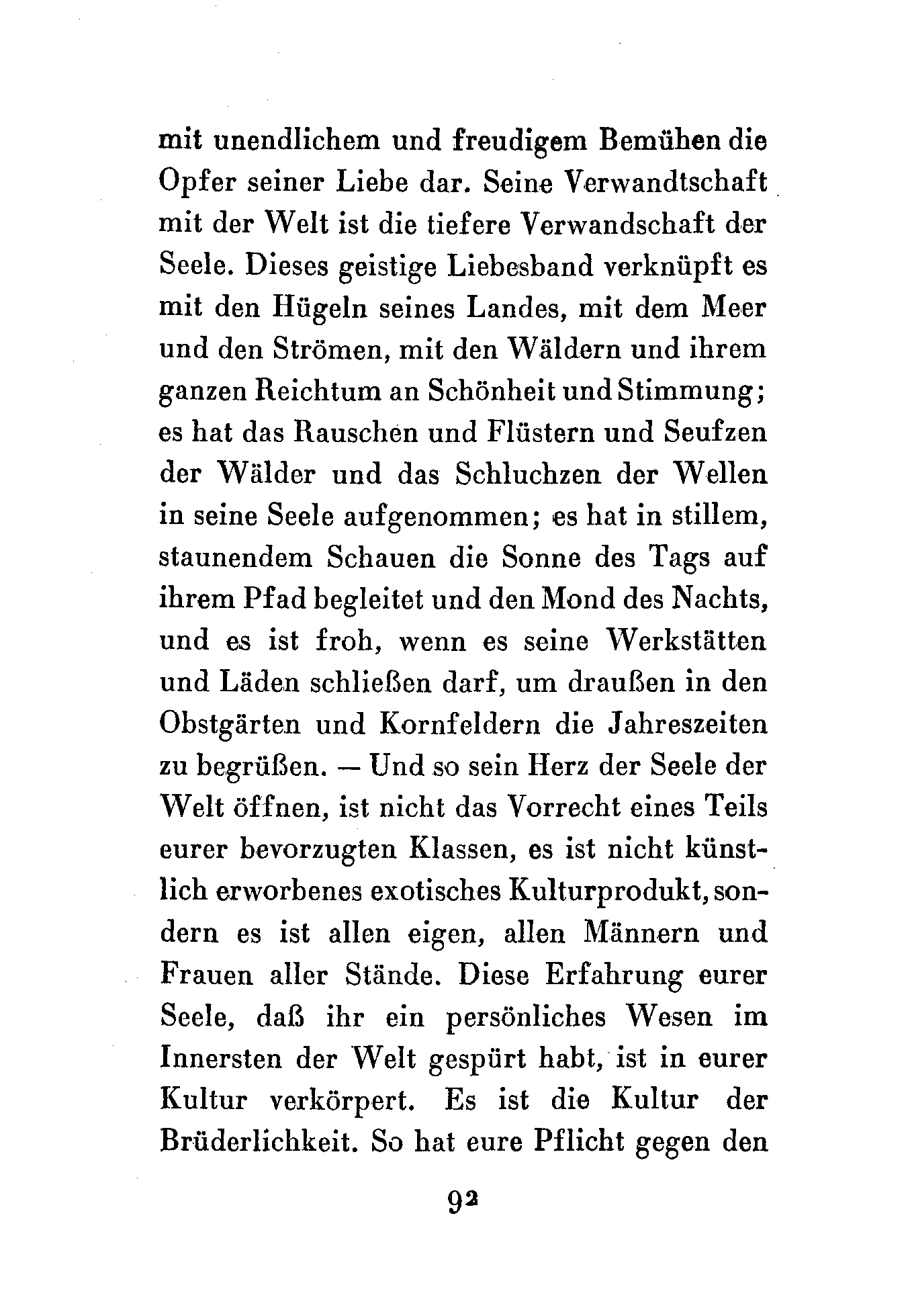 mit unendlichem und freudigem Bemühen die Opfer seiner Liebe dar. Seine Verwandtschaft mit der Welt ist die tiefere Verwandschaft der Seele. Dieses geistige Liebesband verknüpft es mit den Hügeln seines Landes, mit dem Meer und den Strömen, mit den Wäldern und ihrem ganzen Reichtum an Schönheit und Stimmung; es hat das Rauschen und Flüstern und Seufzen der Wälder und das Schluchzen der Wellen in seine Seele aufgenommen; es hat in stillem, staunendem Schauen die Sonne des Tags auf ihrem Pfad begleitet und den Mond des Nachts, und es ist froh, wenn es seine Werkstätten und Läden schließen darf, um draußen in den Obstgärten und Kornfeldern die Jahreszeiten zu begrüßen. — Und so sein Herz der Seele der Welt öffnen, ist nicht das Vorrecht eines Teils eurer bevorzugten Klassen, es ist nicht künstlich erworbenes exotisches Kulturprodukt, sondern es ist allen eigen, allen Männern und Frauen aller Stände. Diese Erfahrung eurer Seele, daß ihr ein persönliches Wesen im Innersten der Welt gespürt habt, ist in eurer Kultur verkörpert. Es ist die Kultur der Brüderlichkeit. So hat eure Pflicht gegen den

92